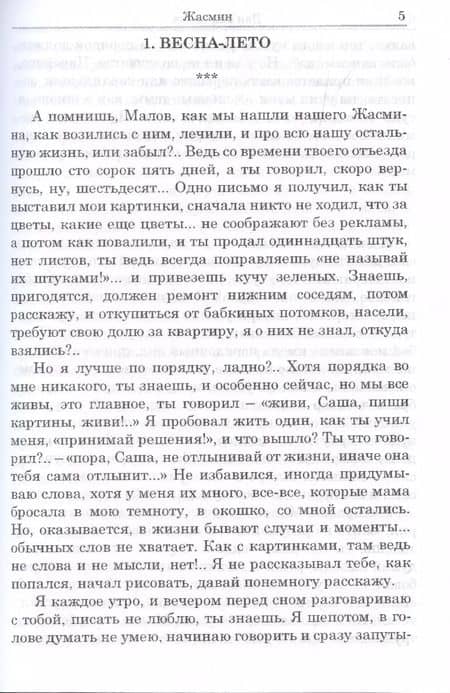 Жасмин 5

1. ВЕСНА-ЛЕТО

***

А помнишь, Малов, как мы нашли нашего Жасмина, как возились с ним, лечили, и про всю нашу остальную жизнь, или забыл?.. Ведь со времени твоего отъезда прошло сто сорок пять дней, а ты говорил, скоро вернусь, ну, шестьдесят... Одно письмо я получил, как ты выставил мои картинки, сначала никто не ходил, что за цветы, какие еще цветы... не соображают без рекламы, а потом как повалили, и ты продал одиннадцать штук, нет листов, ты ведь всегда поправляешь «не называй их штуками!»... и привезешь кучу зеленых. Знаешь, пригодятся, должен ремонт нижним соседям, потом расскажу, и откупиться от бабкиных потомков, насели, требуют свою долю за квартиру, я о них не знал, откуда взялись?..

Но я лучше по порядку, ладно?.. Хотя порядка во мне никакого, ты знаешь, и особенно сейчас, но мы все живы, это главное, ты говорил – «живи, Саша, пиши картины, живи!..» Я пробовал жить один, как ты учил меня, «принимай решения!», и что вышло? Ты что говорил?.. – «пора, Саша, не отлынивай от жизни, иначе она тебя сама отлынит...» Не избавился, иногда придумываю слова, хотя у меня их много, все-все, которые мама бросала в мою темноту, в окошко, со мной остались. Но, оказывается, в жизни бывают случаи и моменты... обычных слов не хватает. Как с картинками, там ведь не слова и не мысли, нет!.. Я не рассказывал тебе, как попался, начал рисовать, давай понемногу расскажу.

Я каждое утро, и вечером перед сном разговариваю с тобой, писать не люблю, ты знаешь. Я шепотом, в голове думать не умею, начинаю говорить и сразу запуты-